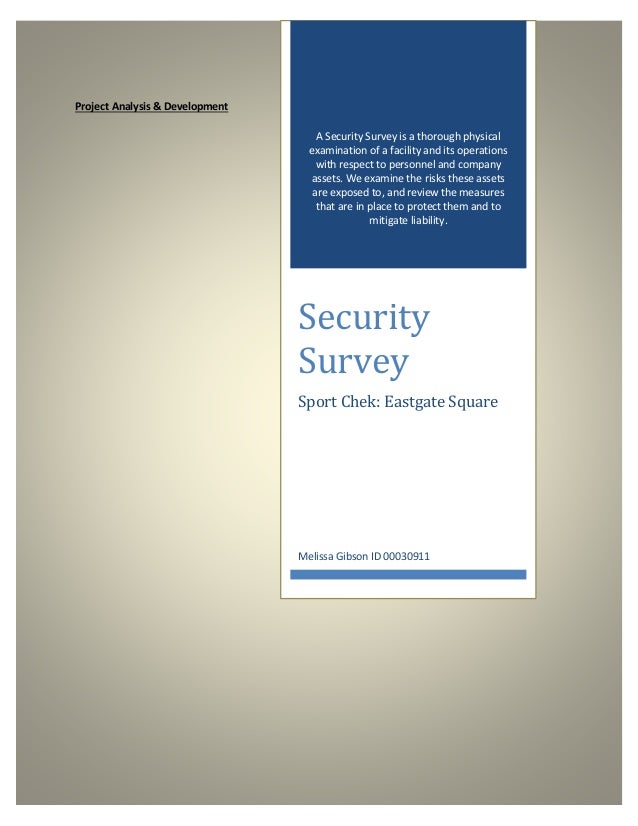 Project Analysis & Development

A Security Survey is a thorough physical examination of a facility and its operations with respect to personnel and company assets. We examine the risks these assets are exposed to, and review the measures that are in place to protect them and to mitigate liability.

Security Survey

Sport Chek: Eastgate Square

Melissa Gibson ID 00030911